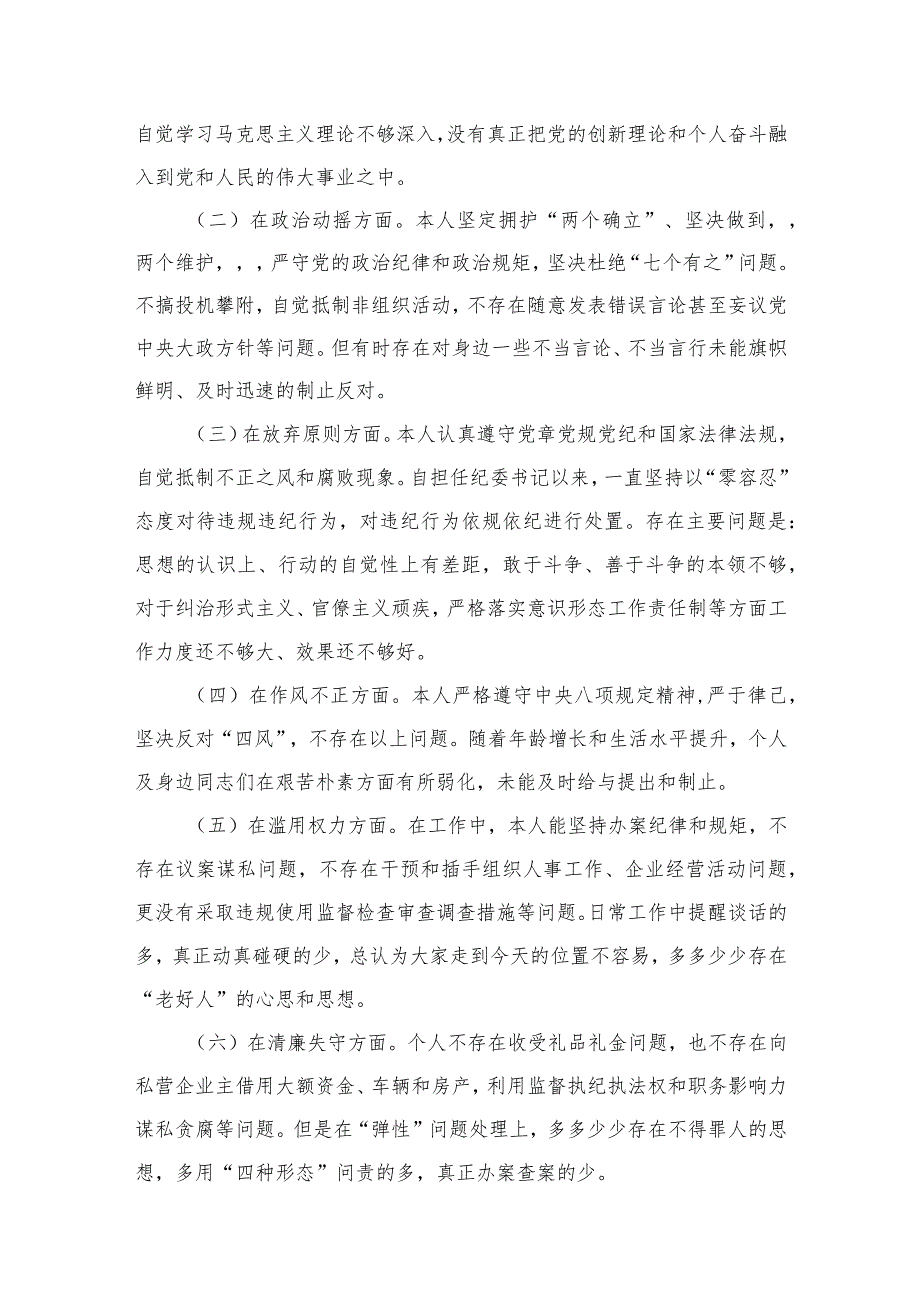 自觉学习马克思主义理论不够深入，没有真正把党的创新理论和个人奋斗融入到党和人民的伟大事业之中。

（二）在政治动摇方面。本人坚定拥护“两个确立”、坚决做到，，两个维护，，，严守党的政治纪律和政治规矩，坚决杜绝“七个有之”问题。不搞投机攀附，自觉抵制非组织活动，不存在随意发表错误言论甚至妄议党中央大政方针等问题。但有时存在对身边一些不当言论、不当言行未能旗帜鲜明、及时迅速的制止反对。

（三）在放弃原则方面。本人认真遵守党章党规党纪和国家法律法规，自觉抵制不正之风和腐败现象。自担任纪委书记以来，一直坚持以“零容忍”态度对待违规违纪行为，对违纪行为依规依纪进行处置。存在主要问题是：思想的认识上、行动的自觉性上有差距，敢于斗争、善于斗争的本领不够，对于纠治形式主义、官僚主义顽疾，严格落实意识形态工作责任制等方面工作力度还不够大、效果还不够好。

（四）在作风不正方面。本人严格遵守中央八项规定精神，严于律己，坚决反对“四风”，不存在以上问题。随着年龄增长和生活水平提升，个人及身边同志们在艰苦朴素方面有所弱化，未能及时给与提出和制止。

（五）在滥用权力方面。在工作中，本人能坚持办案纪律和规矩，不存在议案谋私问题，不存在干预和插手组织人事工作、企业经营活动问题，更没有采取违规使用监督检查审查调查措施等问题。日常工作中提醒谈话的多，真正动真碰硬的少，总认为大家走到今天的位置不容易，多多少少存在“老好人”的心思和思想。

（六）在清廉失守方面。个人不存在收受礼品礼金问题，也不存在向私营企业主借用大额资金、车辆和房产，利用监督执纪执法权和职务影响力谋私贪腐等问题。但是在“弹性”问题处理上，多多少少存在不得罪人的思想，多用“四种形态”问责的多，真正办案查案的少。